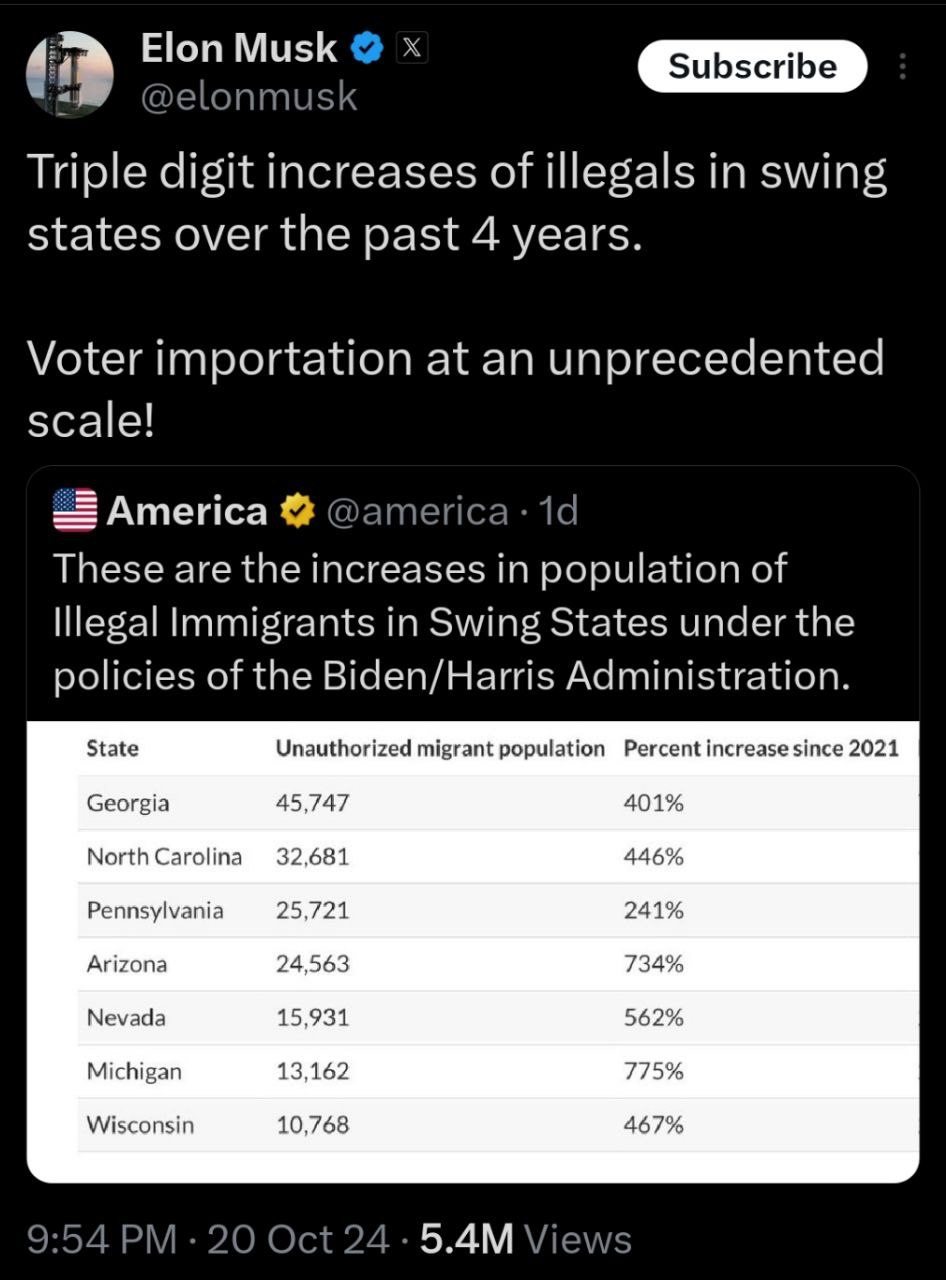 Elon Musk
@elonmusk

Subscribe

Triple digit increases of illegals in swing states over the past 4 years.

Voter importation at an unprecedented scale!

America @america · 1d
These are the increases in population of Illegal Immigrants in Swing States under the policies of the Biden/Harris Administration.

| State | Unauthorized migrant population | Percent increase since 2021 |
|---|---|---|
| Georgia | 45,747 | 401% |
| North Carolina | 32,681 | 446% |
| Pennsylvania | 25,721 | 241% |
| Arizona | 24,563 | 734% |
| Nevada | 15,931 | 562% |
| Michigan | 13,162 | 775% |
| Wisconsin | 10,768 | 467% |

9:54 PM · 20 Oct 24 · 5.4M Views